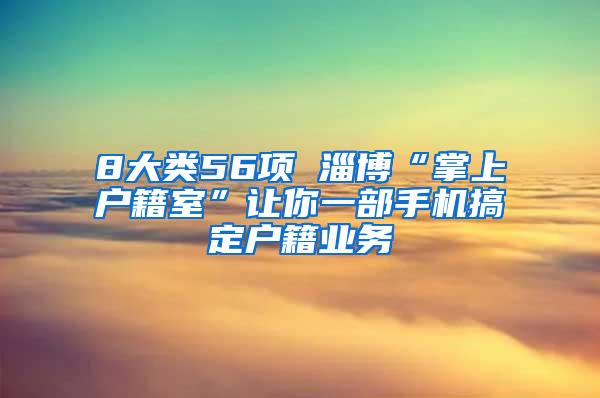 8大类56项 淄博“掌上户籍室”让你一部手机搞定户籍业务